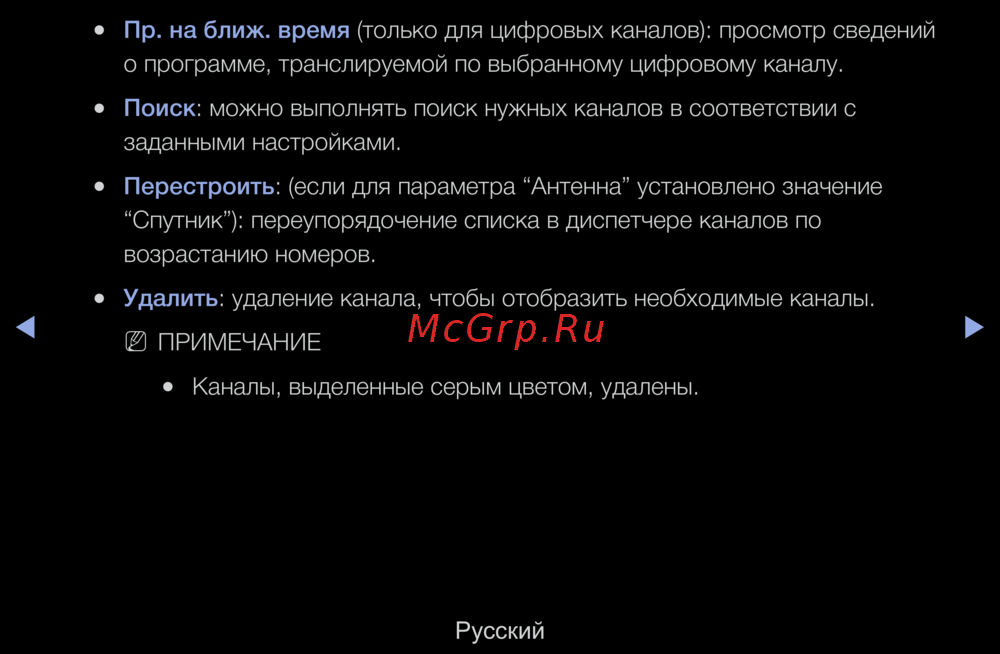 • Пр. на ближ. время (только для цифровых каналов): просмотр сведений о программе, транслируемой по выбранному цифровому каналу.

• Поиск: можно выполнять поиск нужных каналов в соответствии с заданными настройками.

• Перестроить: (если для параметра "Антенна" установлено значение "Спутник"): переупорядочение списка в диспетчере каналов по возрастанию номеров.

• Удалить: удаление канала, чтобы отобразить необходимые каналы.

◀ ▶

ПРИМЕЧАНИЕ

• Каналы, выделенные серым цветом, удалены.

Русский

McGrp.Ru